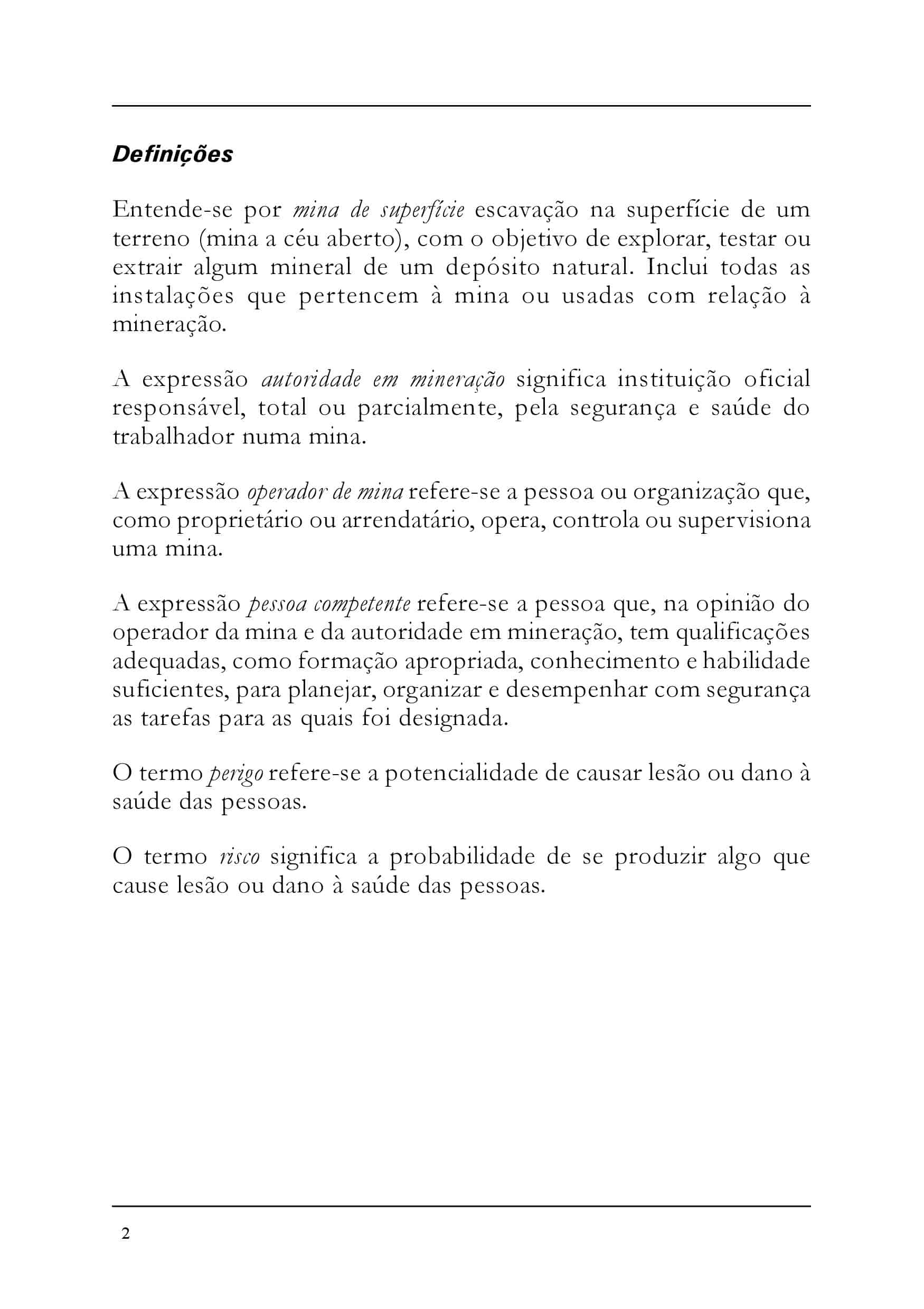 Definições

Entende-se por mina de superfície escavação na superfície de um terreno (mina a céu aberto), com o objetivo de explorar, testar ou extrair algum mineral de um depósito natural. Inclui todas as instalações que pertencem à mina ou usadas com relação à mineração.

A expressão autoridade em mineração significa instituição oficial responsável, total ou parcialmente, pela segurança e saúde do trabalhador numa mina.

A expressão operador de mina refere-se a pessoa ou organização que, como proprietário ou arrendatário, opera, controla ou supervisiona uma mina.

A expressão pessoa competente refere-se a pessoa que, na opinião do operador da mina e da autoridade em mineração, tem qualificações adequadas, como formação apropriada, conhecimento e habilidade suficientes, para planejar, organizar e desempenhar com segurança as tarefas para as quais foi designada.

O termo perigo refere-se a potencialidade de causar lesão ou dano à saúde das pessoas.

O termo risco significa a probabilidade de se produzir algo que cause lesão ou dano à saúde das pessoas.

2